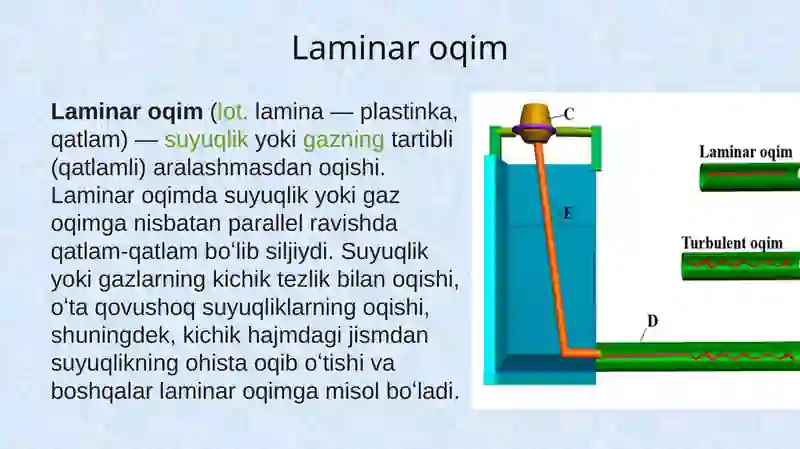 Laminar oqim

**Laminar oqim** (lot. lamina — plastinka, qatlam) — suyuqlik yoki gazning tartibli (qatlamli) aralashmasdan oqishi. Laminar oqimda suyuqlik yoki gaz oqimga nisbatan parallel ravishda qatlam-qatlam boʻlib siljiydi. Suyuqlik yoki gazlarning kichik tezlik bilan oqishi, oʻta qovushoq suyuqliklarning oqishi, shuningdek, kichik hajmdagi jismdan suyuqlikning ohista oqib oʻtishi va boshqalar laminar oqimga misol boʻladi.

C
E
D
Laminar oqim
Turbulent oqim